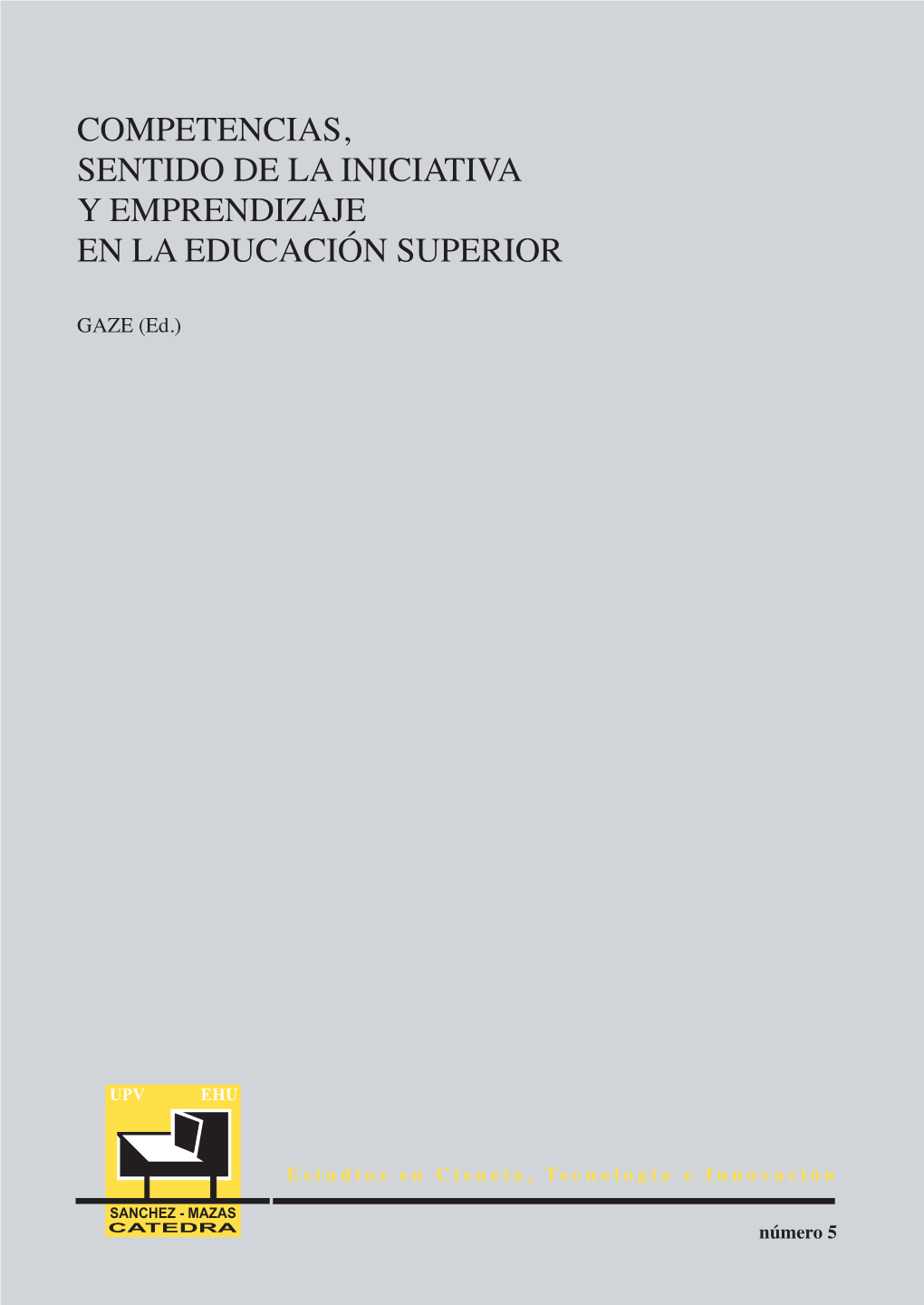 COMPETENCIAS,
SENTIDO DE LA INICIATIVA
Y EMPRENDIZAJE
EN LA EDUCACIÓN SUPERIOR

GAZE (Ed.)

UPV EHU

SANCHEZ - MAZAS
CATEDRA

Estudios en Ciencia, Tecnología e Innovación

número 5